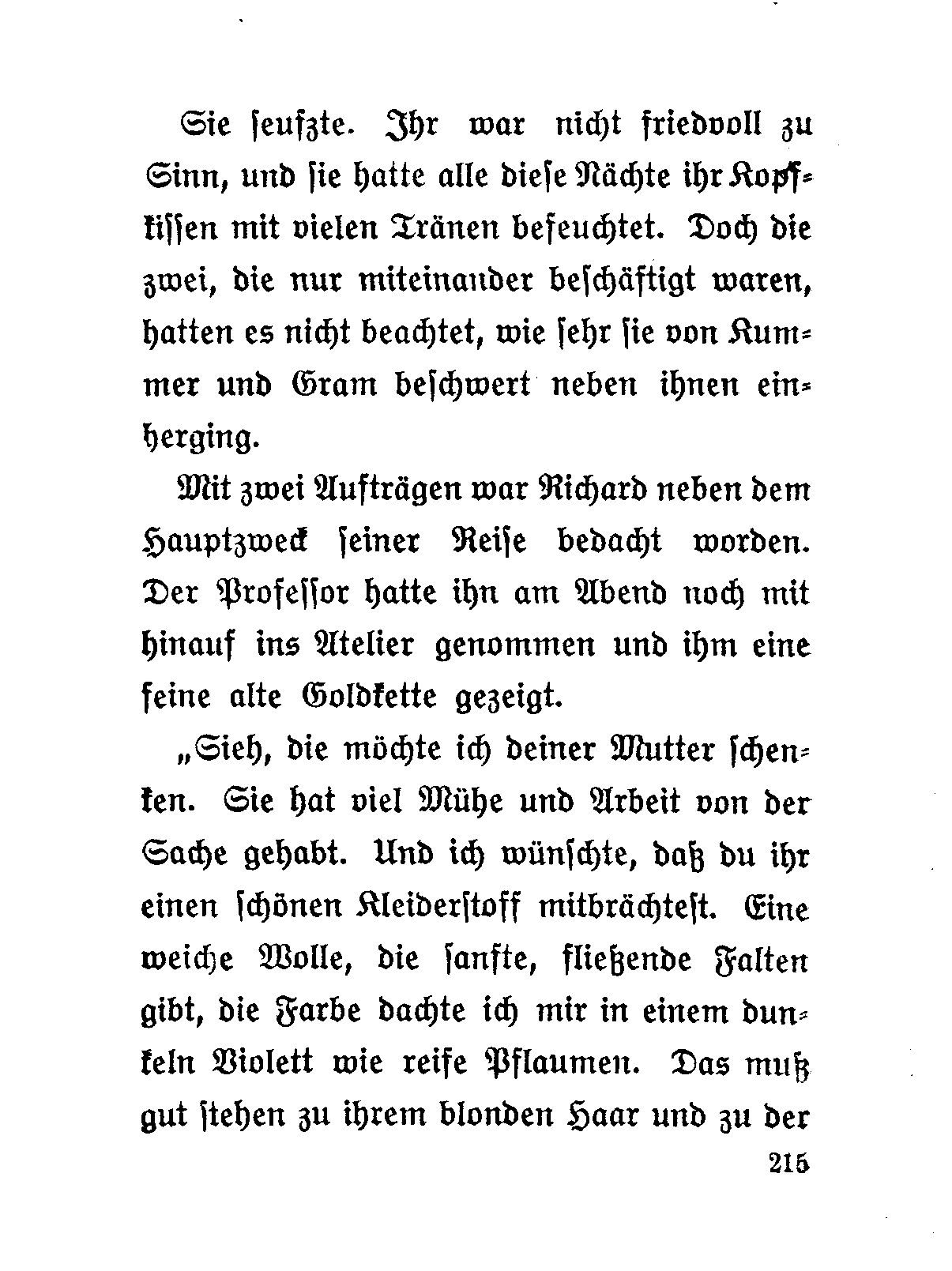 Sie seufzte. Ihr war nicht friedvoll zu Sinn, und sie hatte alle diese Nächte ihr Kopfkissen mit vielen Tränen befeuchtet. Doch die zwei, die nur miteinander beschäftigt waren, hatten es nicht beachtet, wie sehr sie von Kummer und Gram beschwert neben ihnen einherging.

Mit zwei Aufträgen war Richard neben dem Hauptzweck seiner Reise bedacht worden. Der Professor hatte ihn am Abend noch mit hinauf ins Atelier genommen und ihm eine feine alte Goldkette gezeigt.

„Sieh, die möchte ich deiner Mutter schenken. Sie hat viel Mühe und Arbeit von der Sache gehabt. Und ich wünschte, daß du ihr einen schönen Kleiderstoff mitbrächtest. Eine weiche Wolle, die sanfte, fließende Falten gibt, die Farbe dachte ich mir in einem dunkeln Violett wie reife Pflaumen. Das muß gut stehen zu ihrem blonden Haar und zu der

215